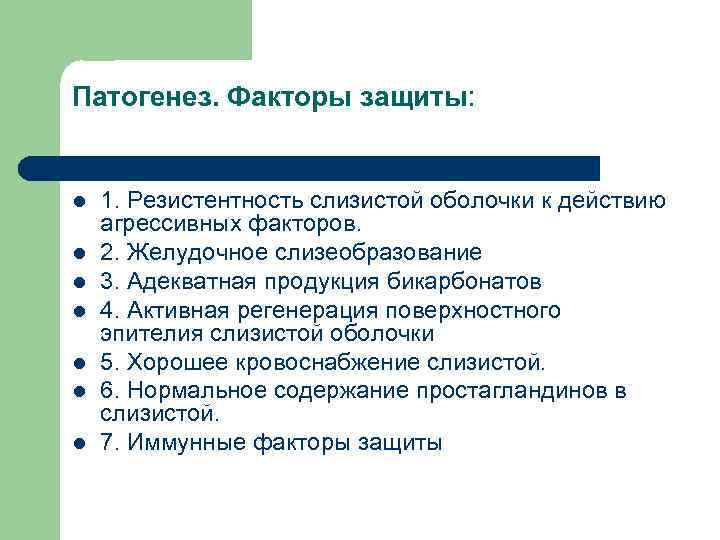 Патогенез. Факторы защиты:

- 1. Резистентность слизистой оболочки к действию агрессивных факторов.
- 2. Желудочное слизеобразование
- 3. Адекватная продукция бикарбонатов
- 4. Активная регенерация поверхностного эпителия слизистой оболочки
- 5. Хорошее кровоснабжение слизистой.
- 6. Нормальное содержание простагландинов в слизистой.
- 7. Иммунные факторы защиты